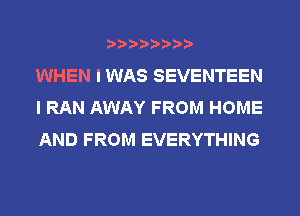 >>>>>>>>

WHEN I WAS SEVENTEEN

I RAN AWAY FROM HOME

AND FROM EVERYTHING